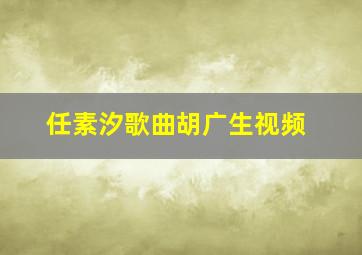 任素汐歌曲胡广生视频